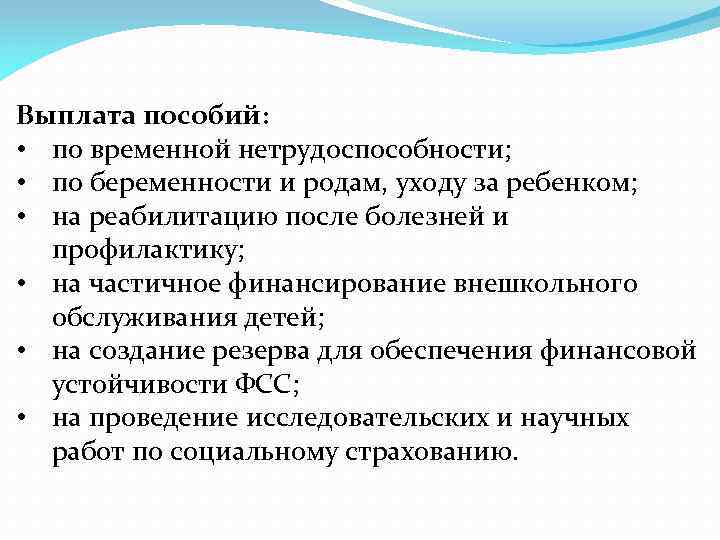 Выплата пособий:
• по временной нетрудоспособности;
• по беременности и родам, уходу за ребенком;
• на реабилитацию после болезней и профилактику;
• на частичное финансирование внешкольного обслуживания детей;
• на создание резерва для обеспечения финансовой устойчивости ФСС;
• на проведение исследовательских и научных работ по социальному страхованию.